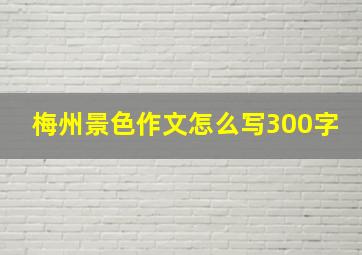 梅州景色作文怎么写300字